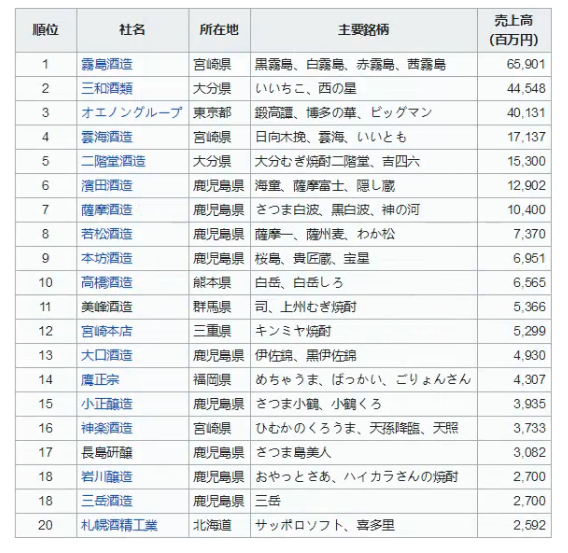 | 順位 | 社名 | 所在地 | 主要銘柄 | 売上高 (百万円) |
|---|---|---|---|---|
| 1 | 霧島酒造 | 宮崎県 | 黒霧島、白霧島、赤霧島、茜霧島 | 65,901 |
| 2 | 三和酒類 | 大分県 | いいちこ、西の星 | 44,548 |
| 3 | オエノングループ | 東京都 | 鍛高譚、博多の華、ビッグマン | 40,131 |
| 4 | 雲海酒造 | 宮崎県 | 日向木挽、雲海、いいとも | 17,137 |
| 5 | 二階堂酒造 | 大分県 | 大分むぎ焼酎二階堂、吉四六 | 15,300 |
| 6 | 濱田酒造 | 鹿児島県 | 海童、薩摩富士、隠し蔵 | 12,902 |
| 7 | 薩摩酒造 | 鹿児島県 | さつま白波、黒白波、神の河 | 10,400 |
| 8 | 若松酒造 | 鹿児島県 | 薩摩一、薩州麦、わか松 | 7,370 |
| 9 | 本坊酒造 | 鹿児島県 | 桜島、貴匠蔵、宝星 | 6,951 |
| 10 | 高橋酒造 | 熊本県 | 白岳、白岳しろ | 6,565 |
| 11 | 美峰酒造 | 群馬県 | 司、上州むぎ焼酎 | 5,366 |
| 12 | 宮崎本店 | 三重県 | キンミヤ焼酎 | 5,299 |
| 13 | 大口酒造 | 鹿児島県 | 伊佐錦、黒伊佐錦 | 4,930 |
| 14 | 鷹正宗 | 福岡県 | めちゃうま、ばっかい、ごりょんさん | 4,307 |
| 15 | 小正醸造 | 鹿児島県 | さつま小鶴、小鶴くろ | 3,935 |
| 16 | 神楽酒造 | 宮崎県 | ひむかのくろうま、天孫降臨、天照 | 3,733 |
| 17 | 長島研醸 | 鹿児島県 | さつま島美人 | 3,082 |
| 18 | 岩川醸造 | 鹿児島県 | おやっとさあ、ハイカラさんの焼酎 | 2,700 |
| 18 | 三岳酒造 | 鹿児島県 | 三岳 | 2,700 |
| 20 | 札幌酒精工業 | 北海道 | サッポロソフト、喜多里 | 2,592 |